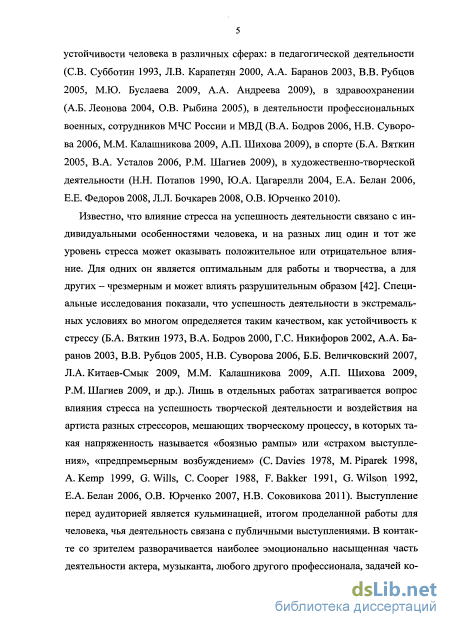 5

устойчивости человека в различных сферах: в педагогической деятельности (С.В. Субботин 1993, Л.В. Карапетян 2000, А.А. Баранов 2003, В.В. Рубцов 2005, М.Ю. Буслаева 2009, А.А. Андреева 2009), в здравоохранении (А.Б. Леонова 2004, О.В. Рыбина 2005), в деятельности профессиональных военных, сотрудников МЧС России и МВД (В.А. Бодров 2006, Н.В. Суворова 2006, М.М. Калашникова 2009, А.П. Шихова 2009), в спорте (Б.А. Вяткин 2005, В.А. Усталов 2006, Р.М. Шагиев 2009), в художественно-творческой деятельности (Н.Н. Потапов 1990, Ю.А. Цагарелли 2004, Е.А. Белан 2006, Е.Е. Федоров 2008, Л.Л. Бочкарев 2008, О.В. Юрченко 2010).

Известно, что влияние стресса на успешность деятельности связано с индивидуальными особенностями человека, и на разных лиц один и тот же уровень стресса может оказывать положительное или отрицательное влияние. Для одних он является оптимальным для работы и творчества, а для других – чрезмерным и может влиять разрушительным образом [42]. Специальные исследования показали, что успешность деятельности в экстремальных условиях во многом определяется таким качеством, как устойчивость к стрессу (Б.А. Вяткин 1973, В.А. Бодров 2000, Г.С. Никифоров 2002, А.А. Баранов 2003, В.В. Рубцов 2005, Н.В. Суворова 2006, Б.Б. Величковский 2007, Л.А. Китаев-Смык 2009, М.М. Калашникова 2009, А.П. Шихова 2009, Р.М. Шагиев 2009, и др.). Лишь в отдельных работах затрагивается вопрос влияния стресса на успешность творческой деятельности и воздействия на артиста разных стрессоров, мешающих творческому процессу, в которых такая напряженность называется «боязнью рампы» или «страхом выступления», «предпремьерным возбуждением» (C. Davies 1978, M. Piparek 1998, A. Kemp 1999, G. Wills, C. Cooper 1988, F. Bakker 1991, G. Wilson 1992, Е.А. Белан 2006, О.В. Юрченко 2007, Н.В. Соковикова 2011). Выступление перед аудиторией является кульминацией, итогом проделанной работы для человека, чья деятельность связана с публичными выступлениями. В контакте со зрителем разворачивается наиболее эмоционально насыщенная часть деятельности актера, музыканта, любого другого профессионала, задачей ко-

dsLib.net
библиотека диссертаций